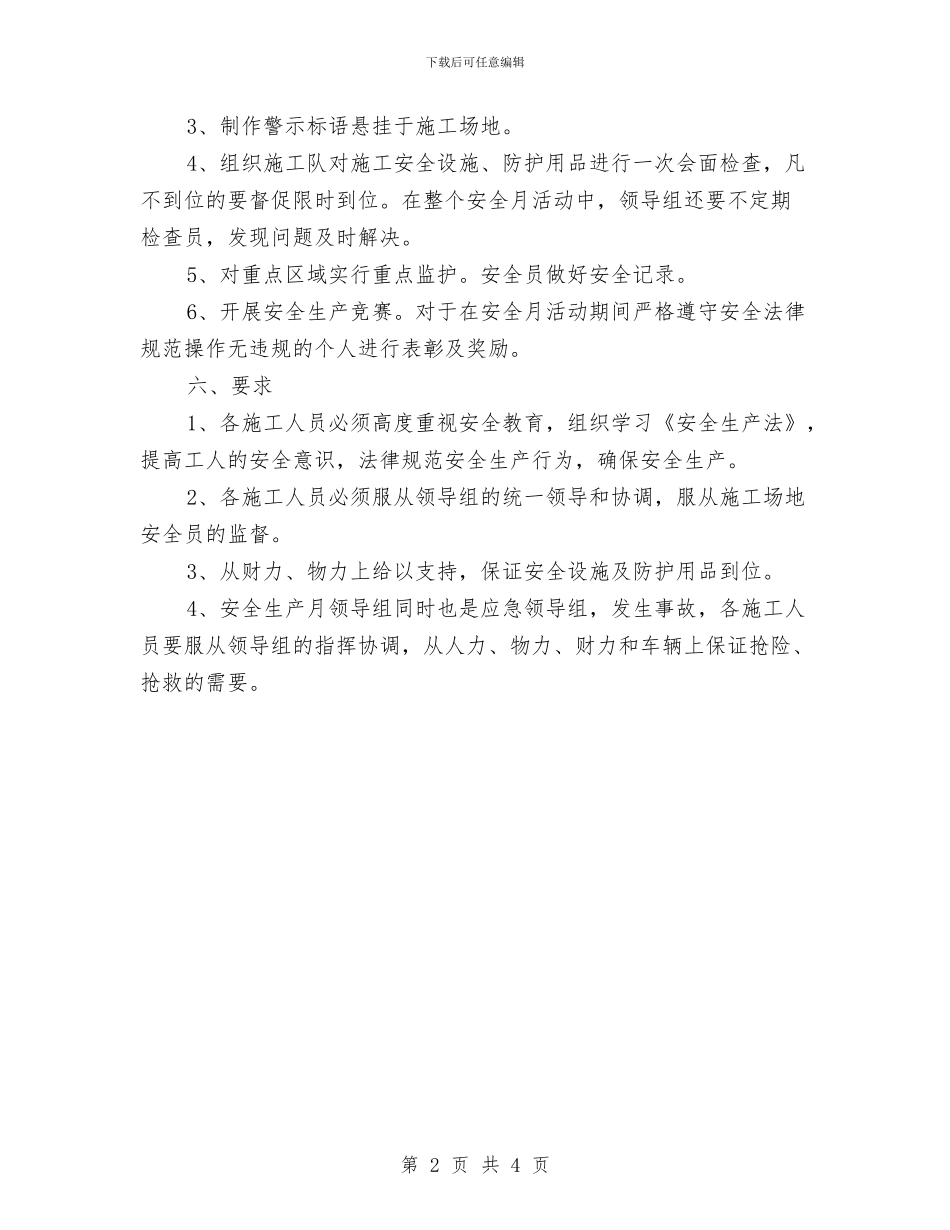 下载后可任意编辑

3、制作警示标语悬挂于施工场地。

4、组织施工队对施工安全设施、防护用品进行一次会面检查，凡不到位的要督促限时到位。在整个安全月活动中，领导组还要不定期检查员，发现问题及时解决。

5、对重点区域实行重点监护。安全员做好安全记录。

6、开展安全生产竞赛。对于在安全月活动期间严格遵守安全法律规范操作无违规的个人进行表彰及奖励。

六、要求

1、各施工人员必须高度重视安全教育，组织学习《安全生产法》，提高工人的安全意识，法律规范安全生产行为，确保安全生产。

2、各施工人员必须服从领导组的统一领导和协调，服从施工场地安全员的监督。

3、从财力、物力上给以支持，保证安全设施及防护用品到位。

4、安全生产月领导组同时也是应急领导组，发生事故，各施工人员要服从领导组的指挥协调，从人力、物力、财力和车辆上保证抢险、抢救的需要。

第 2 页 共 4 页